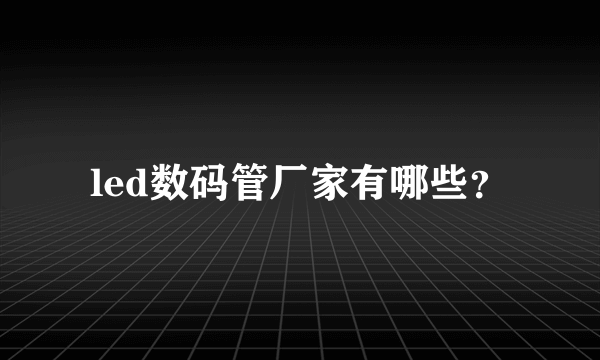 led数码管厂家有哪些？